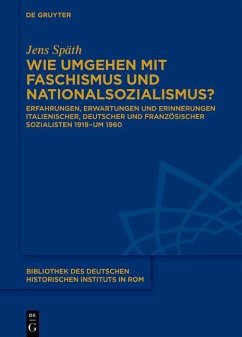 DE GRUYTER

Jens Späth

WIE UMGEHEN MIT FASCHISMUS UND NATIONALSOZIALISMUS?

ERFAHRUNGEN, ERWARTUNGEN UND ERINNERUNGEN ITALIENISCHER, DEUTSCHER UND FRANZÖSISCHER SOZIALISTEN 1919–UM 1960

BIBLIOTHEK DES DEUTSCHEN HISTORISCHEN INSTITUTS IN ROM

DE
G